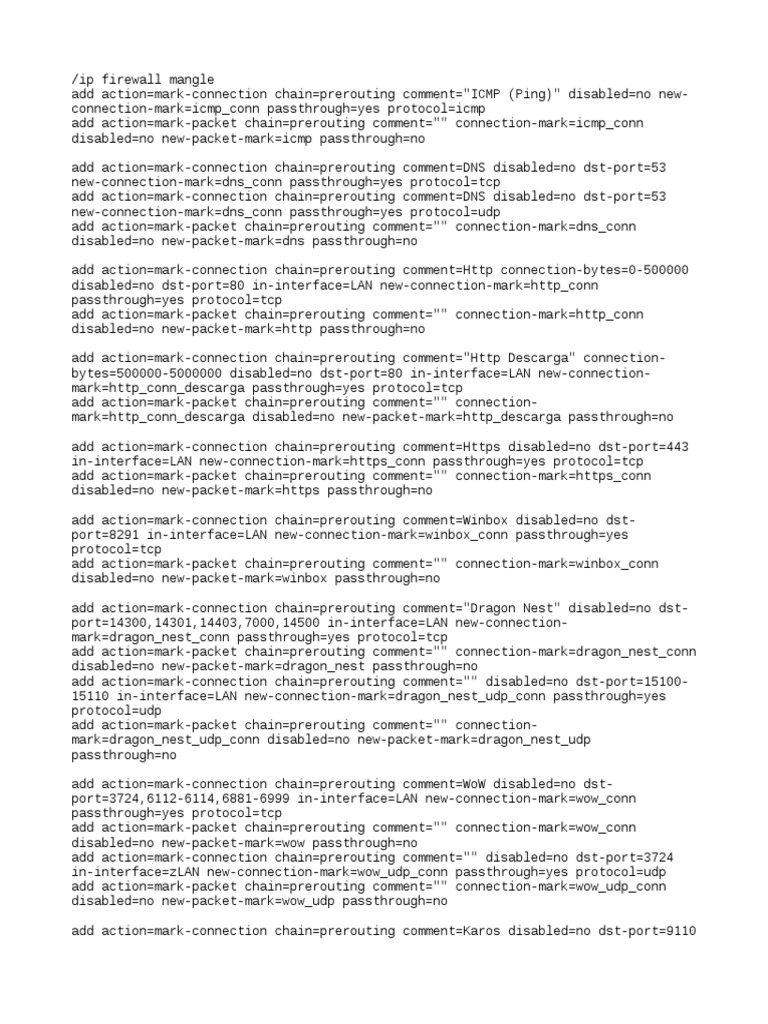 /ip firewall mangle
add action=mark-connection chain=prerouting comment="ICMP (Ping)" disabled=no new-connection-mark=icmp_conn passthrough=yes protocol=icmp
add action=mark-packet chain=prerouting comment="" connection-mark=icmp_conn disabled=no new-packet-mark=icmp passthrough=no

add action=mark-connection chain=prerouting comment=DNS disabled=no dst-port=53 new-connection-mark=dns_conn passthrough=yes protocol=tcp
add action=mark-connection chain=prerouting comment=DNS disabled=no dst-port=53 new-connection-mark=dns_conn passthrough=yes protocol=udp
add action=mark-packet chain=prerouting comment="" connection-mark=dns_conn disabled=no new-packet-mark=dns passthrough=no

add action=mark-connection chain=prerouting comment=Http connection-bytes=0-500000 disabled=no dst-port=80 in-interface=LAN new-connection-mark=http_conn passthrough=yes protocol=tcp
add action=mark-packet chain=prerouting comment="" connection-mark=http_conn disabled=no new-packet-mark=http passthrough=no

add action=mark-connection chain=prerouting comment="Http Descarga" connection-bytes=500000-5000000 disabled=no dst-port=80 in-interface=LAN new-connection-mark=http_conn_descarga passthrough=yes protocol=tcp
add action=mark-packet chain=prerouting comment="" connection-mark=http_conn_descarga disabled=no new-packet-mark=http_descarga passthrough=no

add action=mark-connection chain=prerouting comment=Https disabled=no dst-port=443 in-interface=LAN new-connection-mark=https_conn passthrough=yes protocol=tcp
add action=mark-packet chain=prerouting comment="" connection-mark=https_conn disabled=no new-packet-mark=https passthrough=no

add action=mark-connection chain=prerouting comment=Winbox disabled=no dst-port=8291 in-interface=LAN new-connection-mark=winbox_conn passthrough=yes protocol=tcp
add action=mark-packet chain=prerouting comment="" connection-mark=winbox_conn disabled=no new-packet-mark=winbox passthrough=no

add action=mark-connection chain=prerouting comment="Dragon Nest" disabled=no dst-port=14300,14301,14403,7000,14500 in-interface=LAN new-connection-mark=dragon_nest_conn passthrough=yes protocol=tcp
add action=mark-packet chain=prerouting comment="" connection-mark=dragon_nest_conn disabled=no new-packet-mark=dragon_nest passthrough=no
add action=mark-connection chain=prerouting comment="" disabled=no dst-port=15100-15110 in-interface=LAN new-connection-mark=dragon_nest_udp_conn passthrough=yes protocol=udp
add action=mark-packet chain=prerouting comment="" connection-mark=dragon_nest_udp_conn disabled=no new-packet-mark=dragon_nest_udp passthrough=no

add action=mark-connection chain=prerouting comment=WoW disabled=no dst-port=3724,6112-6114,6881-6999 in-interface=LAN new-connection-mark=wow_conn passthrough=yes protocol=tcp
add action=mark-packet chain=prerouting comment="" connection-mark=wow_conn disabled=no new-packet-mark=wow passthrough=no
add action=mark-connection chain=prerouting comment="" disabled=no dst-port=3724 in-interface=zLAN new-connection-mark=wow_udp_conn passthrough=yes protocol=udp
add action=mark-packet chain=prerouting comment="" connection-mark=wow_udp_conn disabled=no new-packet-mark=wow_udp passthrough=no

add action=mark-connection chain=prerouting comment=Karos disabled=no dst-port=9110